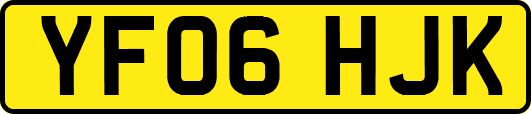 YF06 HJK